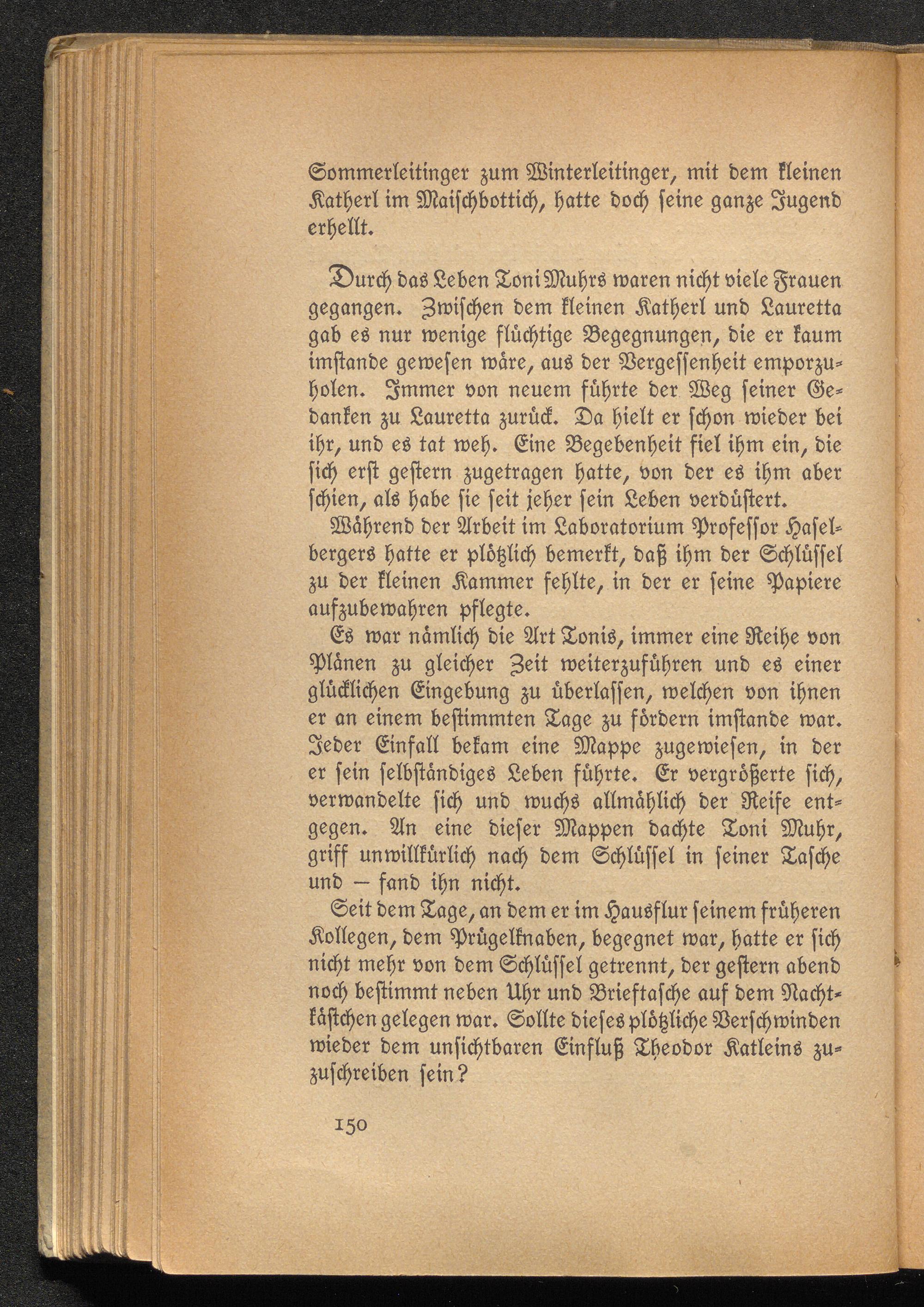 Sommerleitinger zum Winterleitinger, mit dem kleinen Katherl im Maischbottich, hatte doch seine ganze Jugend erhellt.

Durch das Leben Toni Muhrs waren nicht viele Frauen gegangen. Zwischen dem kleinen Katherl und Lauretta gab es nur wenige flüchtige Begegnungen, die er kaum imstande gewesen wäre, aus der Vergessenheit emporzuholen. Immer von neuem führte der Weg seiner Gedanken zu Lauretta zurück. Da hielt er schon wieder bei ihr, und es tat weh. Eine Begebenheit fiel ihm ein, die sich erst gestern zugetragen hatte, von der es ihm aber schien, als habe sie seit jeher sein Leben verdüstert.

Während der Arbeit im Laboratorium Professor Haselbergers hatte er plötzlich bemerkt, daß ihm der Schlüssel zu der kleinen Kammer fehlte, in der er seine Papiere aufzubewahren pflegte.

Es war nämlich die Art Tonis, immer eine Reihe von Plänen zu gleicher Zeit weiterzuführen und es einer glücklichen Eingebung zu überlassen, welchen von ihnen er an einem bestimmten Tage zu fördern imstande war. Jeder Einfall bekam eine Mappe zugewiesen, in der er sein selbständiges Leben führte. Er vergrößerte sich, verwandelte sich und wuchs allmählich der Reife entgegen. An eine dieser Mappen dachte Toni Muhr, griff unwillkürlich nach dem Schlüssel in seiner Tasche und — fand ihn nicht.

Seit dem Tage, an dem er im Hausflur seinem früheren Kollegen, dem Prügelknaben, begegnet war, hatte er sich nicht mehr von dem Schlüssel getrennt, der gestern abend noch bestimmt neben Uhr und Brieftasche auf dem Nachtkästchen gelegen war. Sollte dieses plötzliche Verschwinden wieder dem unsichtbaren Einfluß Theodor Katleins zuzuschreiben sein?

150